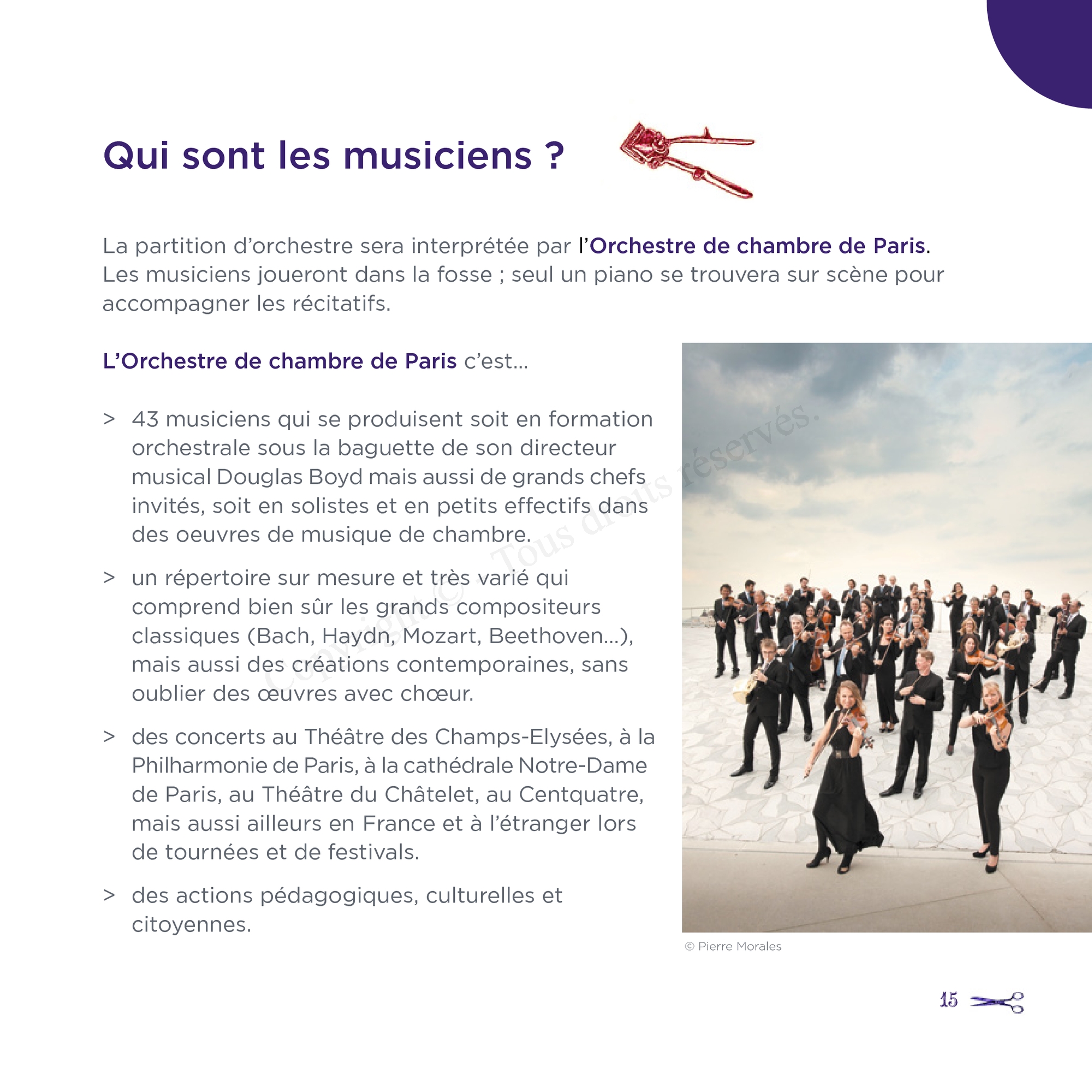 Qui sont les musiciens ?

La partition d'orchestre sera interprétée par l'Orchestre de chambre de Paris. Les musiciens joueront dans la fosse ; seul un piano se trouvera sur scène pour accompagner les récitatifs.

L'Orchestre de chambre de Paris c'est...

> 43 musiciens qui se produisent soit en formation orchestrale sous la baguette de son directeur musical Douglas Boyd mais aussi de grands chefs invités, soit en solistes et en petits effectifs dans des oeuvres de musique de chambre.

> un répertoire sur mesure et très varié qui comprend bien sûr les grands compositeurs classiques (Bach, Haydn, Mozart, Beethoven...), mais aussi des créations contemporaines, sans oublier des œuvres avec chœur.

> des concerts au Théâtre des Champs-Elysées, à la Philharmonie de Paris, à la cathédrale Notre-Dame de Paris, au Théâtre du Châtelet, au Centquatre, mais aussi ailleurs en France et à l'étranger lors de tournées et de festivals.

> des actions pédagogiques, culturelles et citoyennes.

Copyright © Tous droits réservés.

© Pierre Morales

15